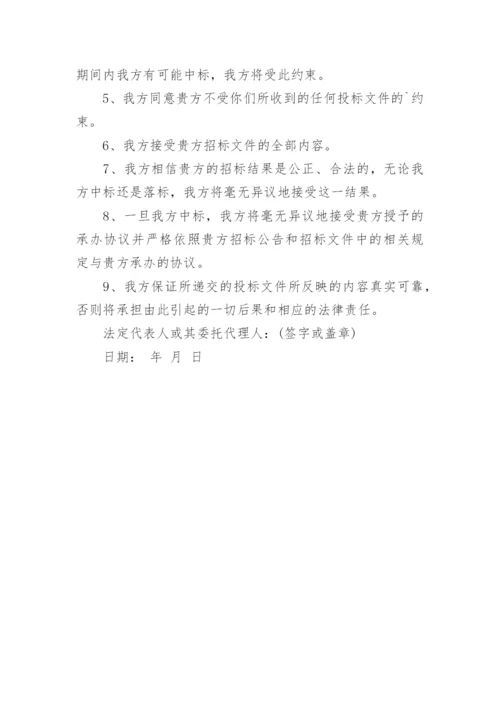 期间内我方有可能中标，我方将受此约束。

5、我方同意贵方不受你们所收到的任何投标文件的`约束。

6、我方接受贵方招标文件的全部内容。

7、我方相信贵方的招标结果是公正、合法的，无论我方中标还是落标，我方将毫无异议地接受这一结果。

8、一旦我方中标，我方将毫无异议地接受贵方授予的承办协议并严格依照贵方招标公告和招标文件中的相关规定与贵方承办的协议。

9、我方保证所递交的投标文件所反映的内容真实可靠，否则将承担由此引起的一切后果和相应的法律责任。

法定代表人或其委托代理人：(签字或盖章)

日期： 年 月 日